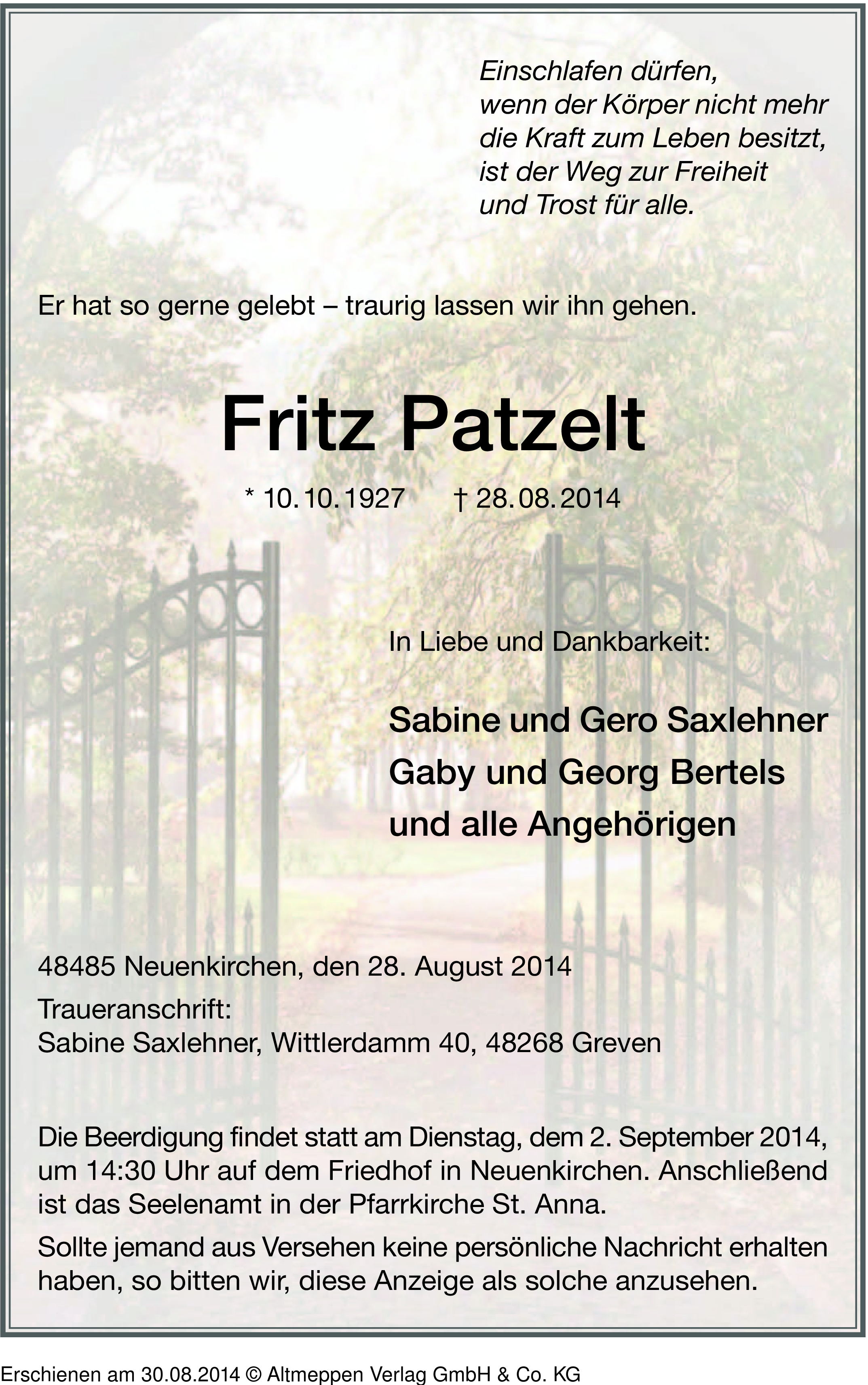 Einschlafen dürfen,
wenn der Körper nicht mehr
die Kraft zum Leben besitzt,
ist der Weg zur Freiheit
und Trost für alle.

Er hat so gerne gelebt – traurig lassen wir ihn gehen.

Fritz Patzelt

* 10. 10. 1927 † 28. 08. 2014

In Liebe und Dankbarkeit:

Sabine und Gero Saxlehner
Gaby und Georg Bertels
und alle Angehörigen

48485 Neuenkirchen, den 28. August 2014

Traueranschrift:
Sabine Saxlehner, Wittlerdamm 40, 48268 Greven

Die Beerdigung findet statt am Dienstag, dem 2. September 2014, um 14:30 Uhr auf dem Friedhof in Neuenkirchen. Anschließend ist das Seelenamt in der Pfarrkirche St. Anna.

Sollte jemand aus Versehen keine persönliche Nachricht erhalten haben, so bitten wir, diese Anzeige als solche anzusehen.

Erschienen am 30.08.2014 © Altmeppen Verlag GmbH & Co. KG